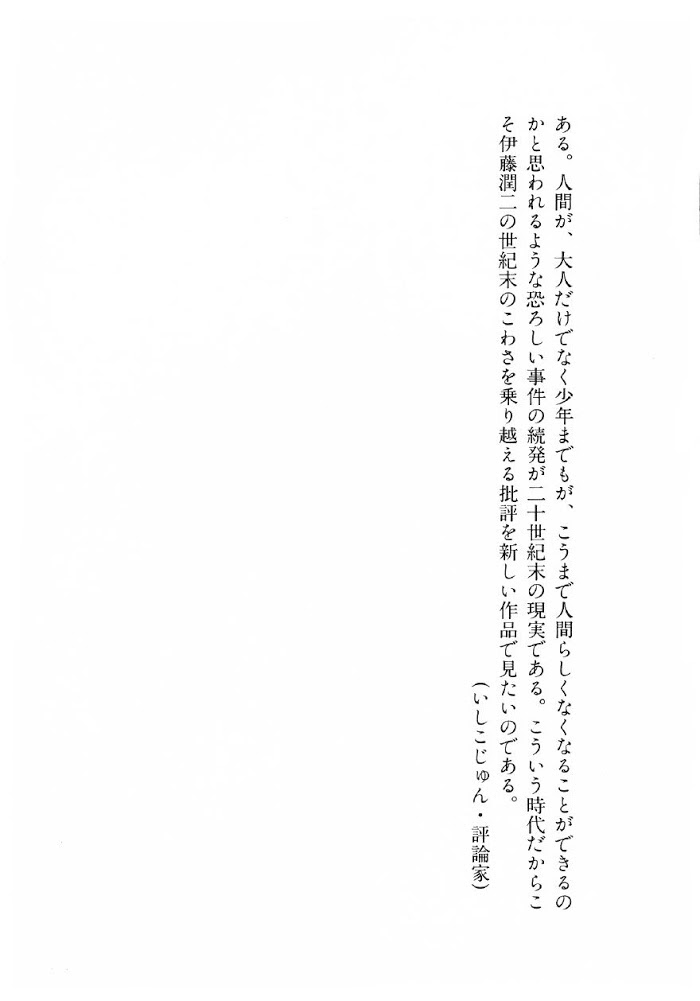 ある。人間が、大人だけでなく少年までもが、こうまで人間らしくなくなることができるのかと思われるような恐ろしい事件の続発が二十世紀末の現実である。こういう時代だからこそ伊藤潤二の世紀末のこわさを乗り越える批評を新しい作品で見たいのである。

(いしこじゅん・評論家)